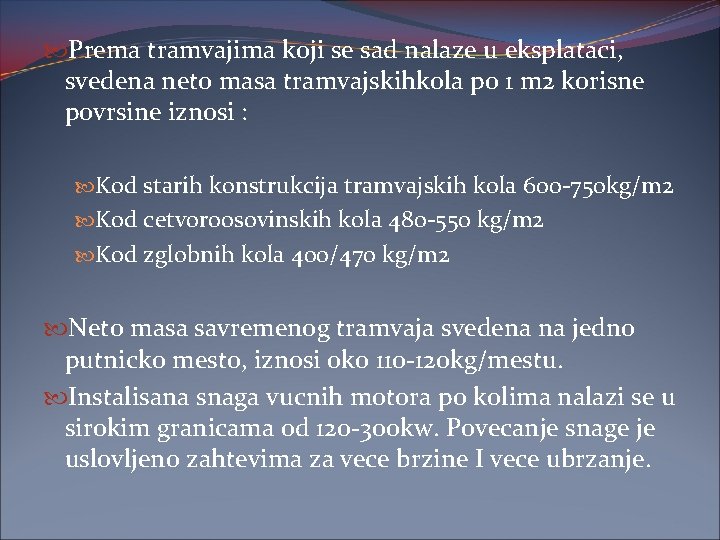 Prema tramvajima koji se sad nalaze u eksplataci, svedena neto masa tramvajskihkola po 1 m2 korisne povrsine iznosi :

Kod starih konstrukcija tramvajskih kola 600-750kg/m2
Kod cetvoroosovinskih kola 480-550 kg/m2
Kod zglobnih kola 400/470 kg/m2

Neto masa savremenog tramvaja svedena na jedno putnicko mesto, iznosi oko 110-120kg/mestu.
Instalisana snaga vucnih motora po kolima nalazi se u sirokim granicama od 120-300kw. Povecanje snage je uslovljeno zahtevima za vece brzine I vece ubrzanje.